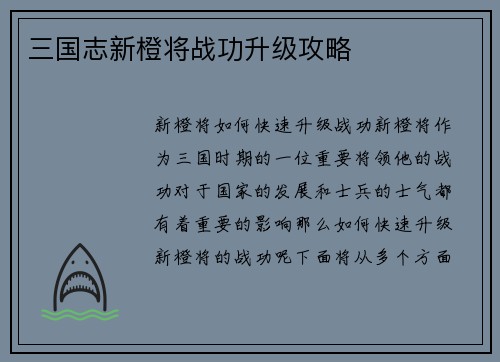 三国志新橙将战功升级攻略

新橙将如何快速升级战功新橙将作为三国时期的一位重要将领他的战功对于国家的发展和士兵的士气都有着重要的影响那么如何快速升级新橙将的战功呢下面将从多个方面